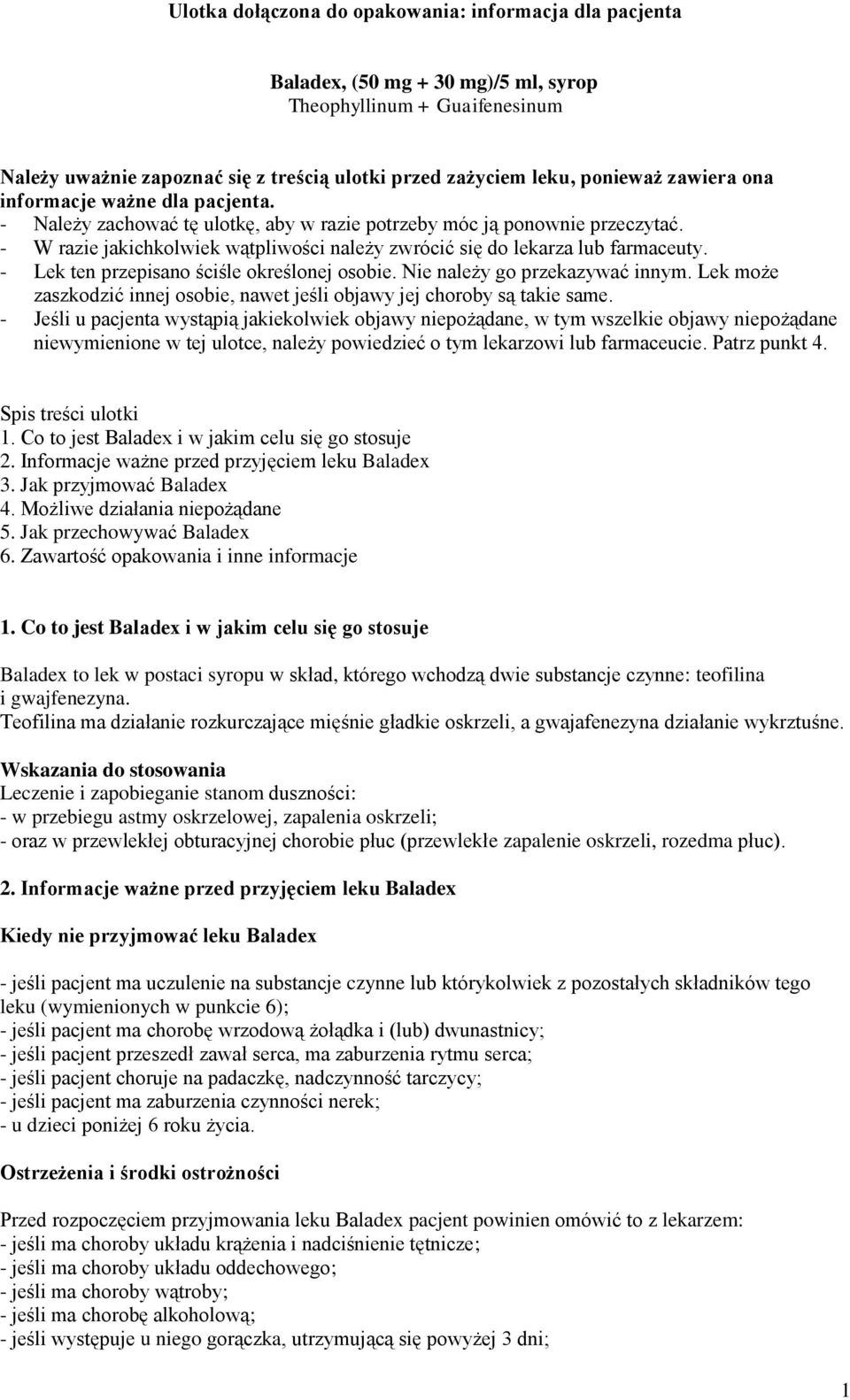 Ulotka dołączona do opakowania: informacja dla pacjenta

Baladex, (50 mg + 30 mg)/5 ml, syrop
Theophyllinum + Guaifenesinum

Należy uważnie zapoznać się z treścią ulotki przed zażyciem leku, ponieważ zawiera ona informacje ważne dla pacjenta.
- Należy zachować tę ulotkę, aby w razie potrzeby móc ją ponownie przeczytać.
- W razie jakichkolwiek wątpliwości należy zwrócić się do lekarza lub farmaceuty.
- Lek ten przepisano ściśle określonej osobie. Nie należy go przekazywać innym. Lek może zaszkodzić innej osobie, nawet jeśli objawy jej choroby są takie same.
- Jeśli u pacjenta wystąpią jakiekolwiek objawy niepożądane, w tym wszelkie objawy niepożądane niewymienione w tej ulotce, należy powiedzieć o tym lekarzowi lub farmaceucie. Patrz punkt 4.

Spis treści ulotki
1. Co to jest Baladex i w jakim celu się go stosuje
2. Informacje ważne przed przyjęciem leku Baladex
3. Jak przyjmować Baladex
4. Możliwe działania niepożądane
5. Jak przechowywać Baladex
6. Zawartość opakowania i inne informacje

1. Co to jest Baladex i w jakim celu się go stosuje

Baladex to lek w postaci syropu w skład, którego wchodzą dwie substancje czynne: teofilina i gwajfenezyna.
Teofilina ma działanie rozkurczające mięśnie gładkie oskrzeli, a gwajafenezyna działanie wykrztuśne.

Wskazania do stosowania
Leczenie i zapobieganie stanom duszności:
- w przebiegu astmy oskrzelowej, zapalenia oskrzeli;
- oraz w przewlekłej obturacyjnej chorobie płuc (przewlekłe zapalenie oskrzeli, rozedma płuc).

2. Informacje ważne przed przyjęciem leku Baladex

Kiedy nie przyjmować leku Baladex

- jeśli pacjent ma uczulenie na substancje czynne lub którykolwiek z pozostałych składników tego leku (wymienionych w punkcie 6);
- jeśli pacjent ma chorobę wrzodową żołądka i (lub) dwunastnicy;
- jeśli pacjent przeszedł zawał serca, ma zaburzenia rytmu serca;
- jeśli pacjent choruje na padaczkę, nadczynność tarczycy;
- jeśli pacjent ma zaburzenia czynności nerek;
- u dzieci poniżej 6 roku życia.

Ostrzeżenia i środki ostrożności

Przed rozpoczęciem przyjmowania leku Baladex pacjent powinien omówić to z lekarzem:
- jeśli ma choroby układu krążenia i nadciśnienie tętnicze;
- jeśli ma choroby układu oddechowego;
- jeśli ma choroby wątroby;
- jeśli ma chorobę alkoholową;
- jeśli występuje u niego gorączka, utrzymującą się powyżej 3 dni;

1